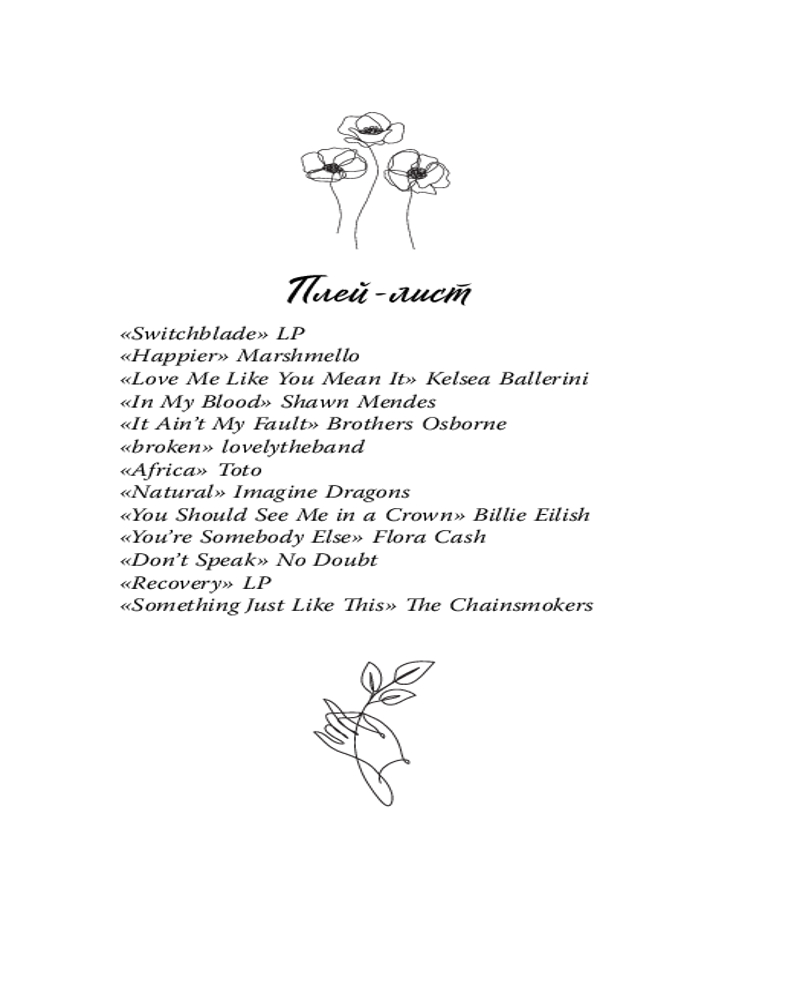 Плей-лист

«Switchblade» LP
«Happier» Marshmello
«Love Me Like You Mean It» Kelsea Ballerini
«In My Blood» Shawn Mendes
«It Ain't My Fault» Brothers Osborne
«broken» lovelytheband
«Africa» Toto
«Natural» Imagine Dragons
«You Should See Me in a Crown» Billie Eilish
«You're Somebody Else» Flora Cash
«Don't Speak» No Doubt
«Recovery» LP
«Something Just Like This» The Chainsmokers